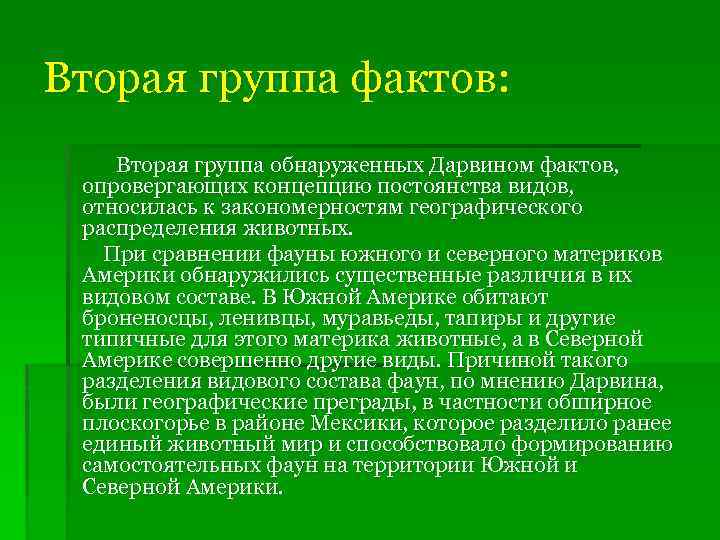 Вторая группа фактов:

Вторая группа обнаруженных Дарвином фактов, опровергающих концепцию постоянства видов, относилась к закономерностям географического распределения животных.

При сравнении фауны южного и северного материков Америки обнаружились существенные различия в их видовом составе. В Южной Америке обитают броненосцы, ленивцы, муравьеды, тапиры и другие типичные для этого материка животные, а в Северной Америке совершенно другие виды. Причиной такого разделения видового состава фаун, по мнению Дарвина, были географические преграды, в частности обширное плоскогорье в районе Мексики, которое разделило ранее единый животный мир и способствовало формированию самостоятельных фаун на территории Южной и Северной Америки.